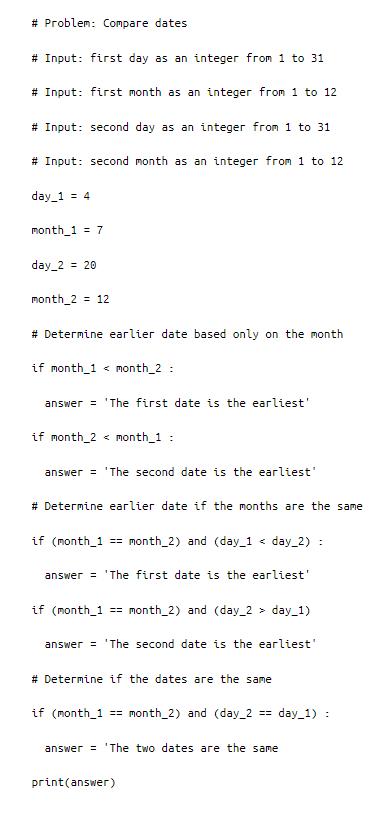 # Problem: Compare dates

# Input: first day as an integer from 1 to 31

# Input: first month as an integer from 1 to 12

# Input: second day as an integer from 1 to 31

# Input: second month as an integer from 1 to 12

day_1 = 4

month_1 = 7

day_2 = 20

month_2 = 12

# Determine earlier date based only on the month

if month_1 < month_2 :

  answer = 'The first date is the earliest'

if month_2 < month_1 :

  answer = 'The second date is the earliest'

# Determine earlier date if the months are the same

if (month_1 == month_2) and (day_1 < day_2) :

  answer = 'The first date is the earliest'

if (month_1 == month_2) and (day_2 > day_1)

  answer = 'The second date is the earliest'

# Determine if the dates are the same

if (month_1 == month_2) and (day_2 == day_1) :

  answer = 'The two dates are the same

print(answer)